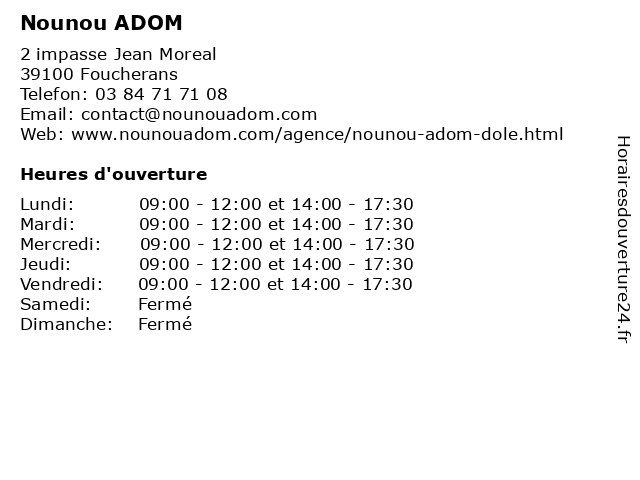 Nounou ADOM

2 impasse Jean Moreal
39100 Foucherans
Telefon: 03 84 71 71 08
Email: contact@nounouadom.com
Web: www.nounouadom.com/agence/nounou-adom-dole.html

Heures d'ouverture

| | |
|---|---|
| Lundi: | 09:00 - 12:00 et 14:00 - 17:30 |
| Mardi: | 09:00 - 12:00 et 14:00 - 17:30 |
| Mercredi: | 09:00 - 12:00 et 14:00 - 17:30 |
| Jeudi: | 09:00 - 12:00 et 14:00 - 17:30 |
| Vendredi: | 09:00 - 12:00 et 14:00 - 17:30 |
| Samedi: | Fermé |
| Dimanche: | Fermé |

Horairesdouverture24.fr